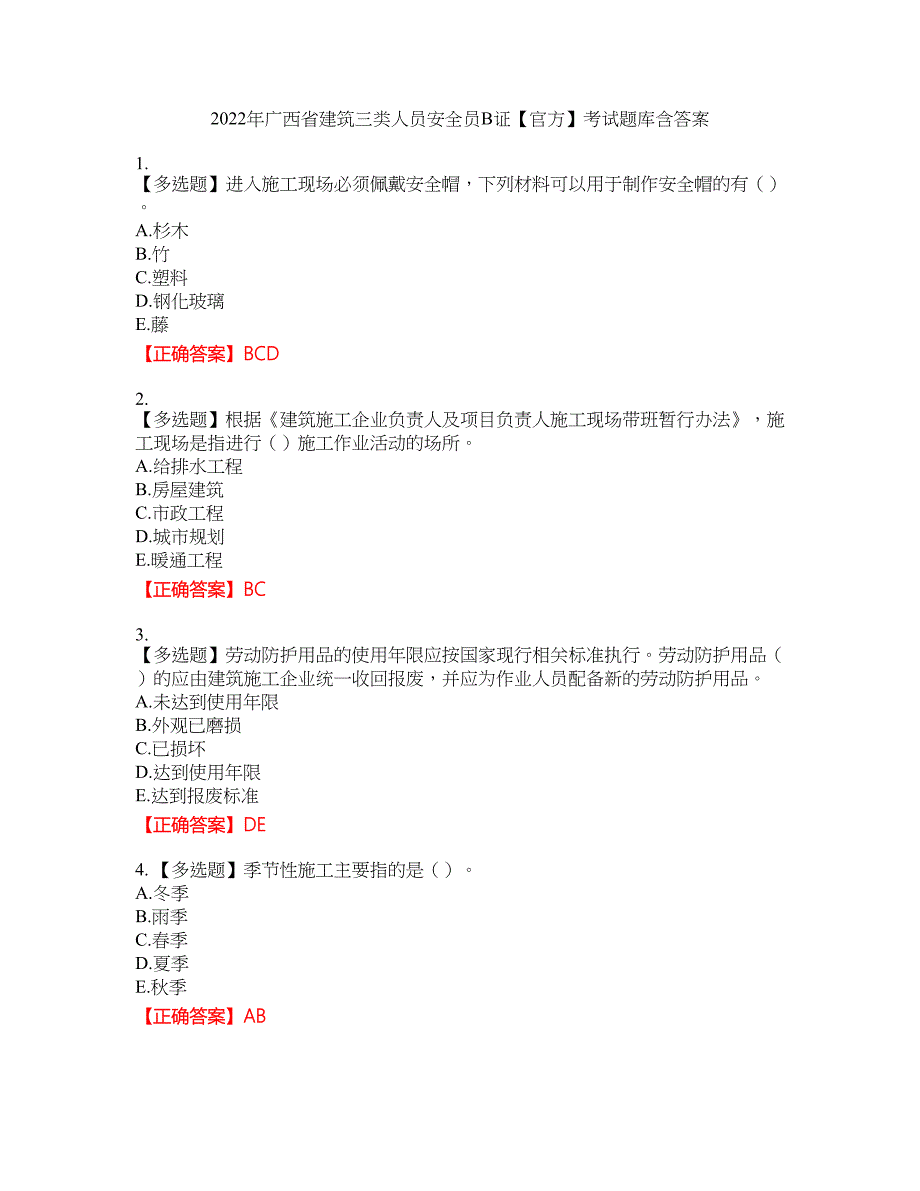 2022年广西省建筑三类人员安全员B证【官方】考试题库含答案

1.
【多选题】进入施工现场必须佩戴安全帽，下列材料可以用于制作安全帽的有（ ）。
A.杉木
B.竹
C.塑料
D.钢化玻璃
E.藤
【正确答案】BCD

2.
【多选题】根据《建筑施工企业负责人及项目负责人施工现场带班暂行办法》，施工现场是指进行（ ）施工作业活动的场所。
A.给排水工程
B.房屋建筑
C.市政工程
D.城市规划
E.暖通工程
【正确答案】BC

3.
【多选题】劳动防护用品的使用年限应按国家现行相关标准执行。劳动防护用品（ ）的应由建筑施工企业统一收回报废，并应为作业人员配备新的劳动防护用品。
A.未达到使用年限
B.外观已磨损
C.已损坏
D.达到使用年限
E.达到报废标准
【正确答案】DE

4.【多选题】季节性施工主要指的是（ ）。
A.冬季
B.雨季
C.春季
D.夏季
E.秋季
【正确答案】AB